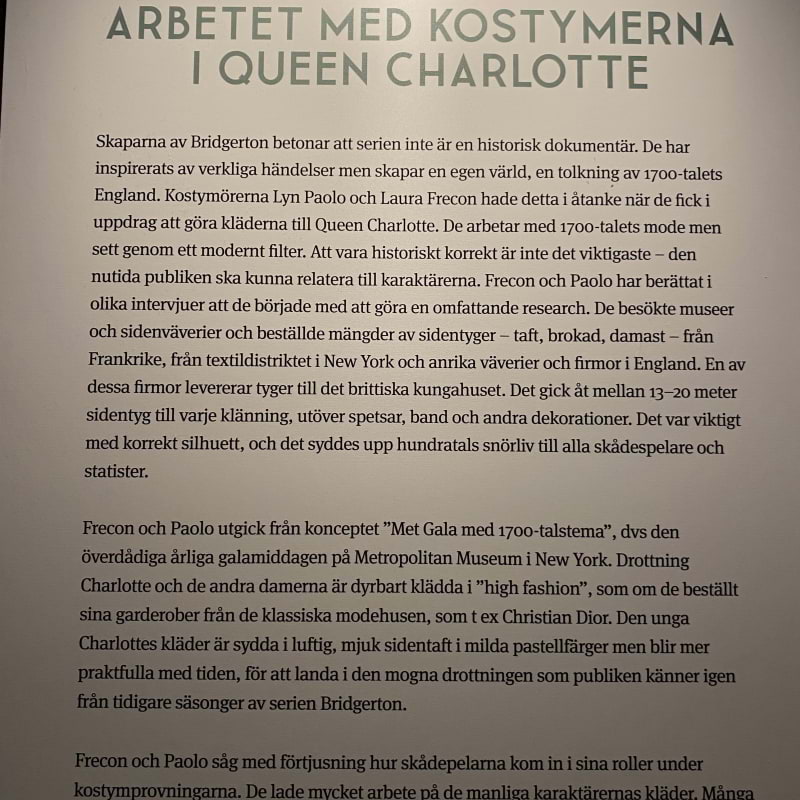 ARBETET MED KOSTYMERNA I QUEEN CHARLOTTE

Skaparna av Bridgerton betonar att serien inte är en historisk dokumentär. De har inspirerats av verkliga händelser men skapar en egen värld, en tolkning av 1700-talets England. Kostymörerna Lyn Paolo och Laura Frecon hade detta i åtanke när de fick i uppdrag att göra kläderna till Queen Charlotte. De arbetar med 1700-talets mode men sett genom ett modernt filter. Att vara historiskt korrekt är inte det viktigaste – den nutida publiken ska kunna relatera till karaktärerna. Frecon och Paolo har berättat i olika intervjuer att de började med att göra en omfattande research. De besökte museer och sidenväverier och beställde mängder av sidentyger – taft, brokad, damast – från Frankrike, från textildistriktet i New York och anrika väverier och firmor i England. En av dessa firmor levererar tyger till det brittiska kungahuset. Det gick åt mellan 13–20 meter sidentyg till varje klänning, utöver spetsar, band och andra dekorationer. Det var viktigt med korrekt silhuett, och det syddes upp hundratals snörliv till alla skådespelare och statister.

Frecon och Paolo utgick från konceptet ”Met Gala med 1700-talstema”, dvs den överdådiga årliga galamiddagen på Metropolitan Museum i New York. Drottning Charlotte och de andra damerna är dyrbart klädda i ”high fashion”, som om de beställt sina garderober från de klassiska modehusen, som t ex Christian Dior. Den unga Charlottes kläder är sydda i luftig, mjuk sidentaft i milda pastellfärger men blir mer praktfulla med tiden, för att landa i den mogna drottningen som publiken känner igen från tidigare säsonger av serien Bridgerton.

Frecon och Paolo såg med förtjusning hur skådepelarna kom in i sina roller under kostymprovningarna. De lade mycket arbete på de manliga karaktärernas kläder. Många